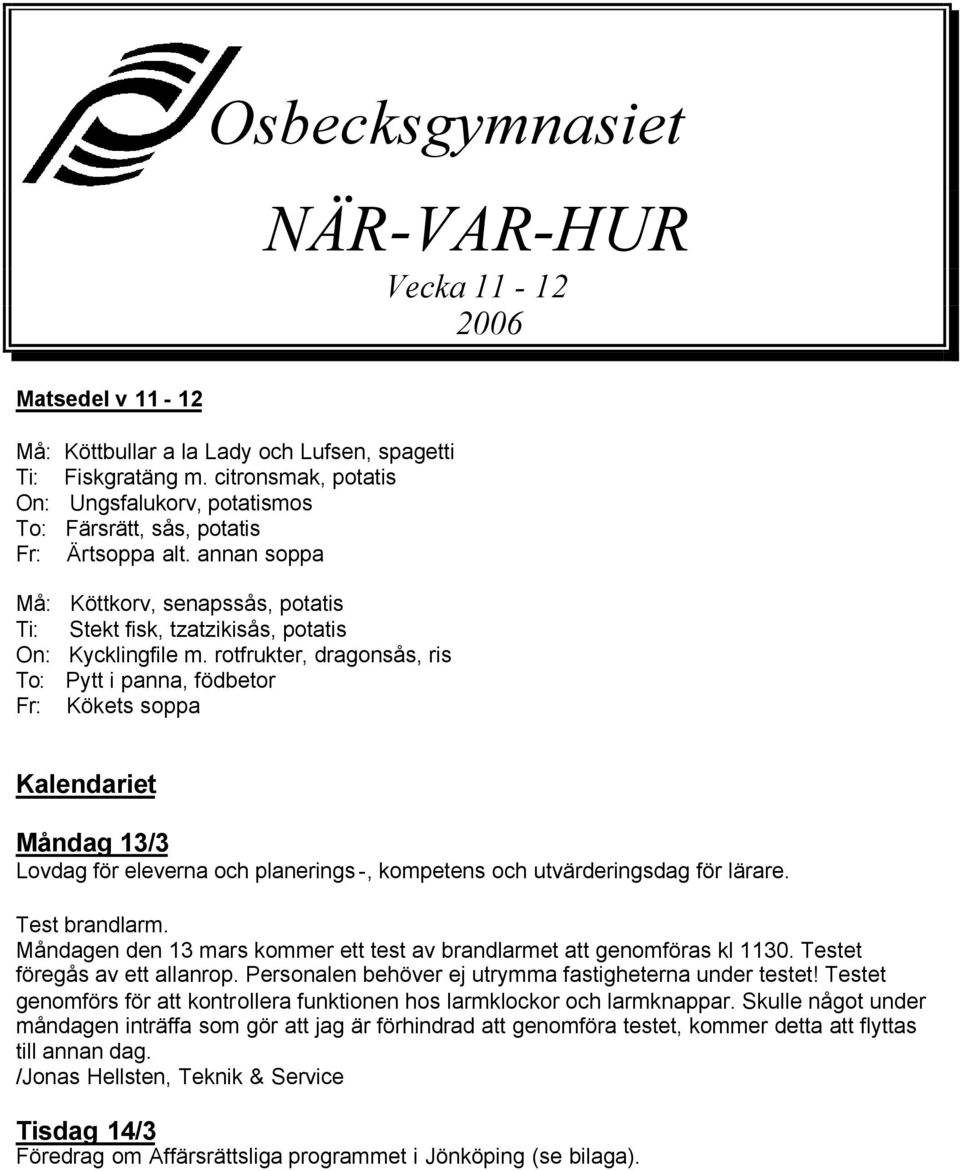 Osbecksgymnasiet

NÄR-VAR-HUR

Vecka 11 - 12
2006

Matsedel v 11 - 12

Må: Köttbullar a la Lady och Lufsen, spagetti
Ti: Fiskgratäng m. citronsmak, potatis
On: Ungsfalukorv, potatismos
To: Färsrätt, sås, potatis
Fr: Ärtsoppa alt. annan soppa

Må: Köttkorv, senapssås, potatis
Ti: Stekt fisk, tzatzikisås, potatis
On: Kycklingfile m. rotfrukter, dragonsås, ris
To: Pytt i panna, födbetor
Fr: Kökets soppa

Kalendariet

Måndag 13/3
Lovdag för eleverna och planerings-, kompetens och utvärderingsdag för lärare.

Test brandlarm.
Måndagen den 13 mars kommer ett test av brandlarmet att genomföras kl 1130. Testet föregås av ett allanrop. Personalen behöver ej utrymma fastigheterna under testet! Testet genomförs för att kontrollera funktionen hos larmklockor och larmknappar. Skulle något under måndagen inträffa som gör att jag är förhindrad att genomföra testet, kommer detta att flyttas till annan dag.
/Jonas Hellsten, Teknik & Service

Tisdag 14/3
Föredrag om Affärsrättsliga programmet i Jönköping (se bilaga).